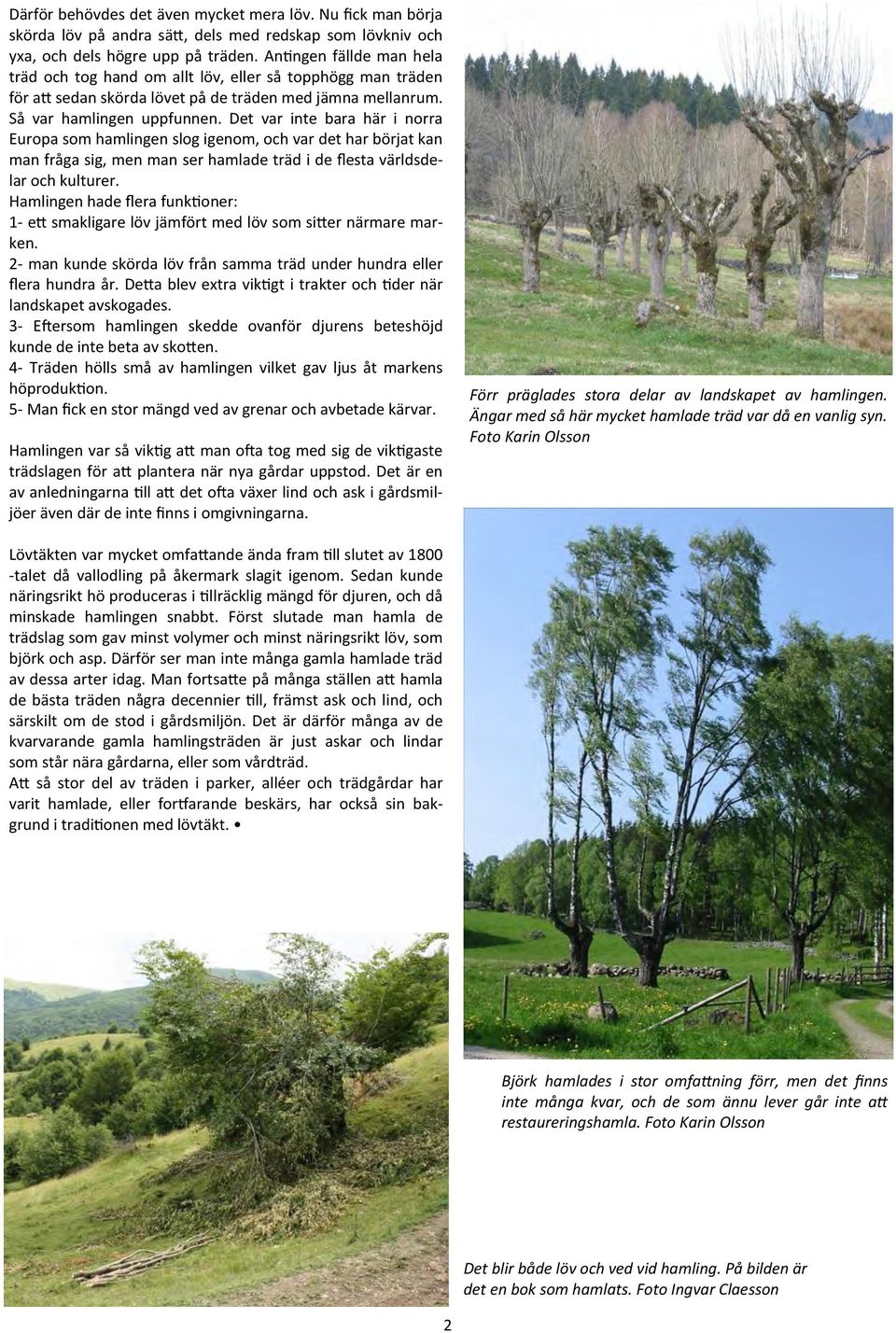 Därför behövdes det även mycket mera löv. Nu fick man börja skörda löv på andra sätt, dels med redskap som lövkniv och yxa, och dels högre upp på träden. Antingen fällde man hela träd och tog hand om allt löv, eller så topphögg man träden för att sedan skörda lövet på de träden med jämna mellanrum. Så var hamlingen uppfunnen. Det var inte bara här i norra Europa som hamlingen slog igenom, och var det har börjat kan man fråga sig, men man ser hamlade träd i de flesta världsdelar och kulturer.
Hamlingen hade flera funktioner:
1- ett smakligare löv jämfört med löv som sitter närmare marken.
2- man kunde skörda löv från samma träd under hundra eller flera hundra år. Detta blev extra viktigt i trakter och tider när landskapet avskogades.
3- Eftersom hamlingen skedde ovanför djurens beteshöjd kunde de inte beta av skotten.
4- Träden hölls små av hamlingen vilket gav ljus åt markens höproduktion.
5- Man fick en stor mängd ved av grenar och avbetade kärvar.

Hamlingen var så viktig att man ofta tog med sig de viktigaste trädslagen för att plantera när nya gårdar uppstod. Det är en av anledningarna till att det ofta växer lind och ask i gårdsmiljöer även där de inte finns i omgivningarna.

Lövtäkten var mycket omfattande ända fram till slutet av 1800 -talet då vallodling på åkermark slagit igenom. Sedan kunde näringsrikt hö produceras i tillräcklig mängd för djuren, och då minskade hamlingen snabbt. Först slutade man hamla de trädslag som gav minst volymer och minst näringsrikt löv, som björk och asp. Därför ser man inte många gamla hamlade träd av dessa arter idag. Man fortsatte på många ställen att hamla de bästa träden några decennier till, främst ask och lind, och särskilt om de stod i gårdsmiljön. Det är därför många av de kvarvarande gamla hamlingsträden är just askar och lindar som står nära gårdarna, eller som vårdträd.
Att så stor del av träden i parker, alléer och trädgårdar har varit hamlade, eller fortfarande beskärs, har också sin bakgrund i traditionen med lövtäkt. •

Förr präglades stora delar av landskapet av hamlingen. Ängar med så här mycket hamlade träd var då en vanlig syn. Foto Karin Olsson

Björk hamlades i stor omfattning förr, men det finns inte många kvar, och de som ännu lever går inte att restaureringshamla. Foto Karin Olsson

Det blir både löv och ved vid hamling. På bilden är det en bok som hamlats. Foto Ingvar Claesson

2